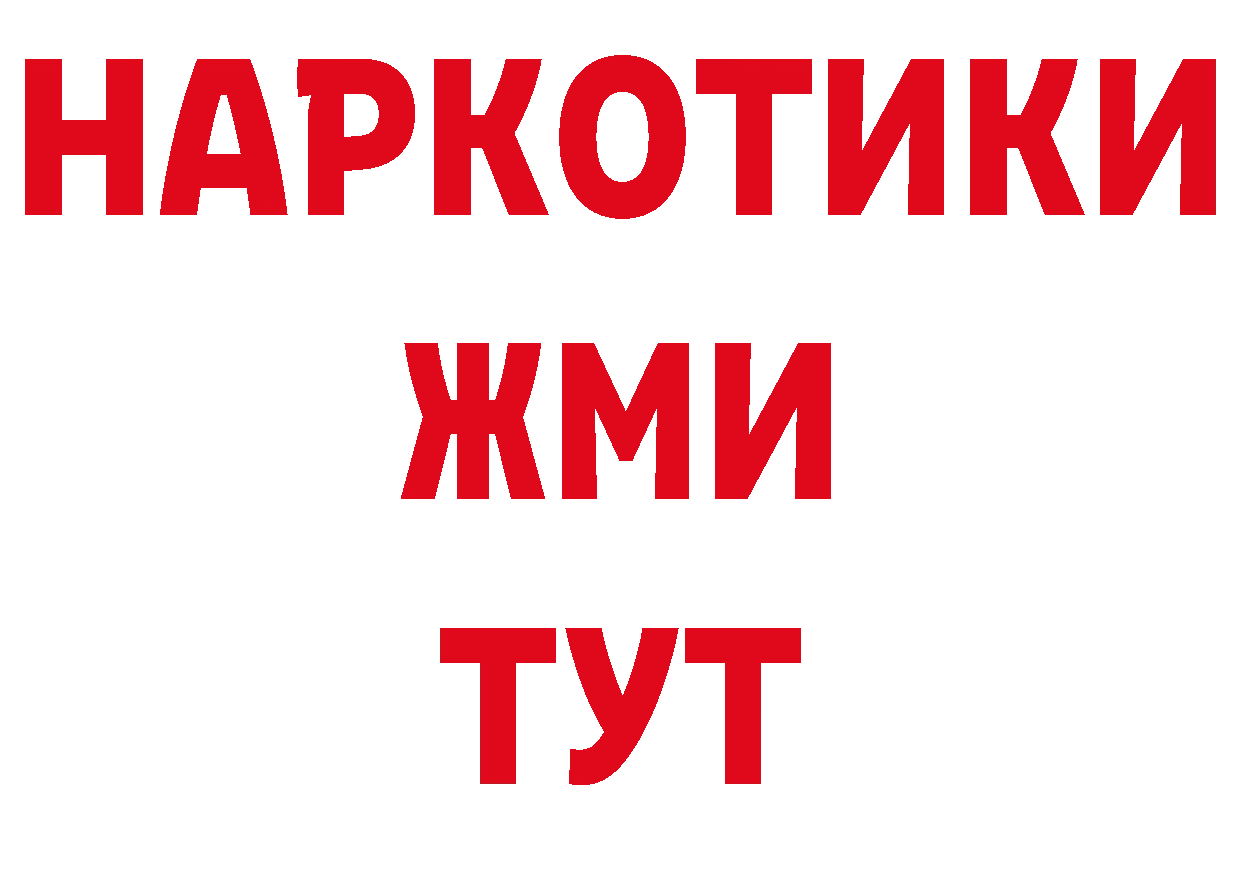 НАРКОТИКИ
ЖМИ
ТУТ